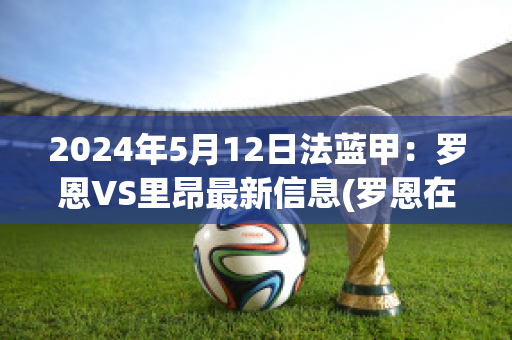 2024年5月12日法蓝甲：罗恩VS里昂最新信息(罗恩在